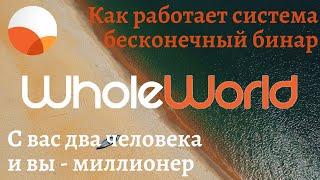 Как работает система бесконечный бинар

WholeWorld

С вас два человека и вы - миллионер